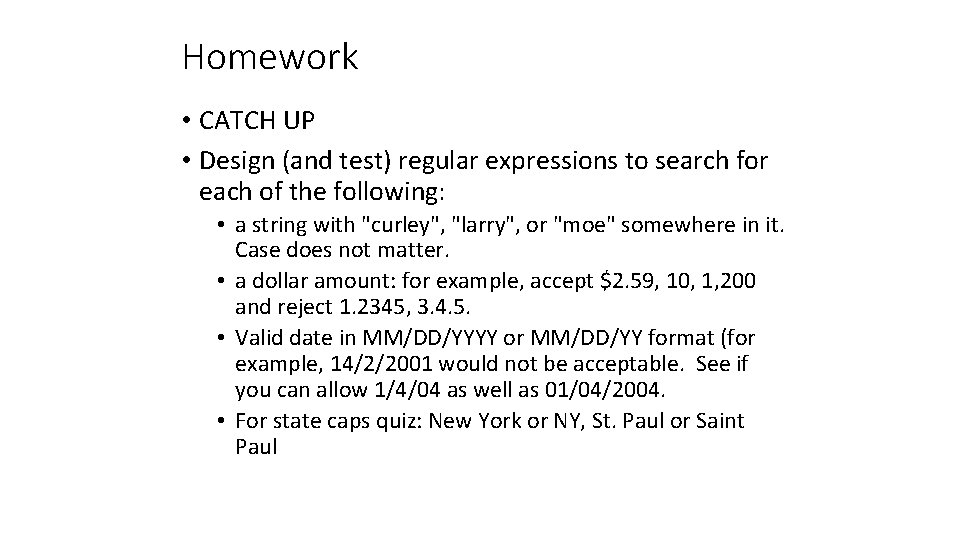 Homework

• CATCH UP
• Design (and test) regular expressions to search for each of the following:
• a string with "curley", "larry", or "moe" somewhere in it. Case does not matter.
• a dollar amount: for example, accept \$2.59, 10, 1,200 and reject 1.2345, 3.4.5.
• Valid date in MM/DD/YYYY or MM/DD/YY format (for example, 14/2/2001 would not be acceptable. See if you can allow 1/4/04 as well as 01/04/2004.
• For state caps quiz: New York or NY, St. Paul or Saint Paul